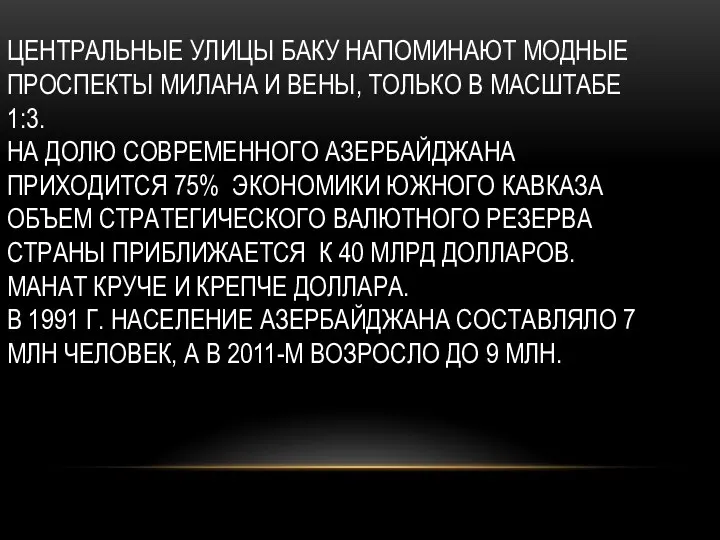 ЦЕНТРАЛЬНЫЕ УЛИЦЫ БАКУ НАПОМИНАЮТ МОДНЫЕ ПРОСПЕКТЫ МИЛАНА И ВЕНЫ, ТОЛЬКО В МАСШТАБЕ 1:3.
НА ДОЛЮ СОВРЕМЕННОГО АЗЕРБАЙДЖАНА ПРИХОДИТСЯ 75% ЭКОНОМИКИ ЮЖНОГО КАВКАЗА
ОБЪЕМ СТРАТЕГИЧЕСКОГО ВАЛЮТНОГО РЕЗЕРВА СТРАНЫ ПРИБЛИЖАЕТСЯ К 40 МЛРД ДОЛЛАРОВ.
МАНАТ КРУЧЕ И КРЕПЧЕ ДОЛЛАРА.
В 1991 Г. НАСЕЛЕНИЕ АЗЕРБАЙДЖАНА СОСТАВЛЯЛО 7 МЛН ЧЕЛОВЕК, А В 2011-М ВОЗРОСЛО ДО 9 МЛН.